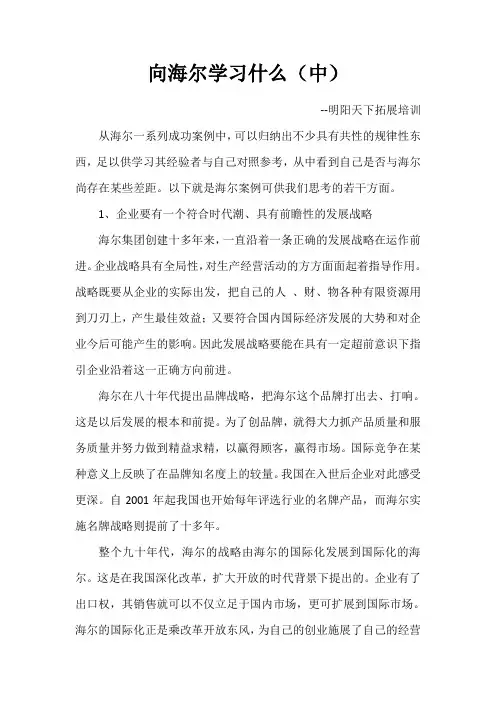 向海尔学习什么（中）

--明阳天下拓展培训

从海尔一系列成功案例中，可以归纳出不少具有共性的规律性东西，足以供学习其经验者与自己对照参考，从中看到自己是否与海尔尚存在某些差距。以下就是海尔案例可供我们思考的若干方面。

1、企业要有一个符合时代潮、具有前瞻性的发展战略

海尔集团创建十多年来，一直沿着一条正确的发展战略在运作前进。企业战略具有全局性，对生产经营活动的方方面面起着指导作用。战略既要从企业的实际出发，把自己的人 、财、物各种有限资源用到刀刃上，产生最佳效益；又要符合国内国际经济发展的大势和对企业今后可能产生的影响。因此发展战略要能在具有一定超前意识下指引企业沿着这一正确方向前进。

海尔在八十年代提出品牌战略，把海尔这个品牌打出去、打响。这是以后发展的根本和前提。为了创品牌，就得大力抓产品质量和服务质量并努力做到精益求精，以赢得顾客，赢得市场。国际竞争在某种意义上反映了在品牌知名度上的较量。我国在入世后企业对此感受更深。自 2001 年起我国也开始每年评选行业的名牌产品，而海尔实施名牌战略则提前了十多年。

整个九十年代，海尔的战略由海尔的国际化发展到国际化的海尔。这是在我国深化改革，扩大开放的时代背景下提出的。企业有了出口权，其销售就可以不仅立足于国内市场，更可扩展到国际市场。海尔的国际化正是乘改革开放东风，为自己的创业施展了自己的经营